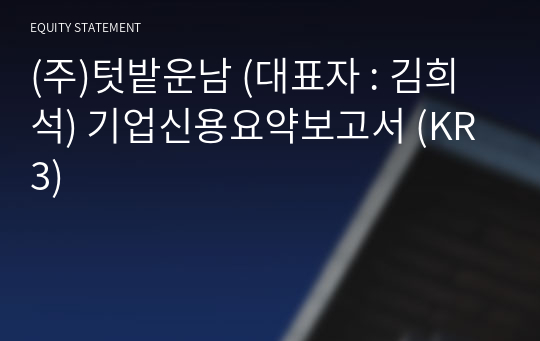 EQUITY STATEMENT

(주)텃밭운남 (대표자 : 김희석) 기업신용요약보고서 (KR3)